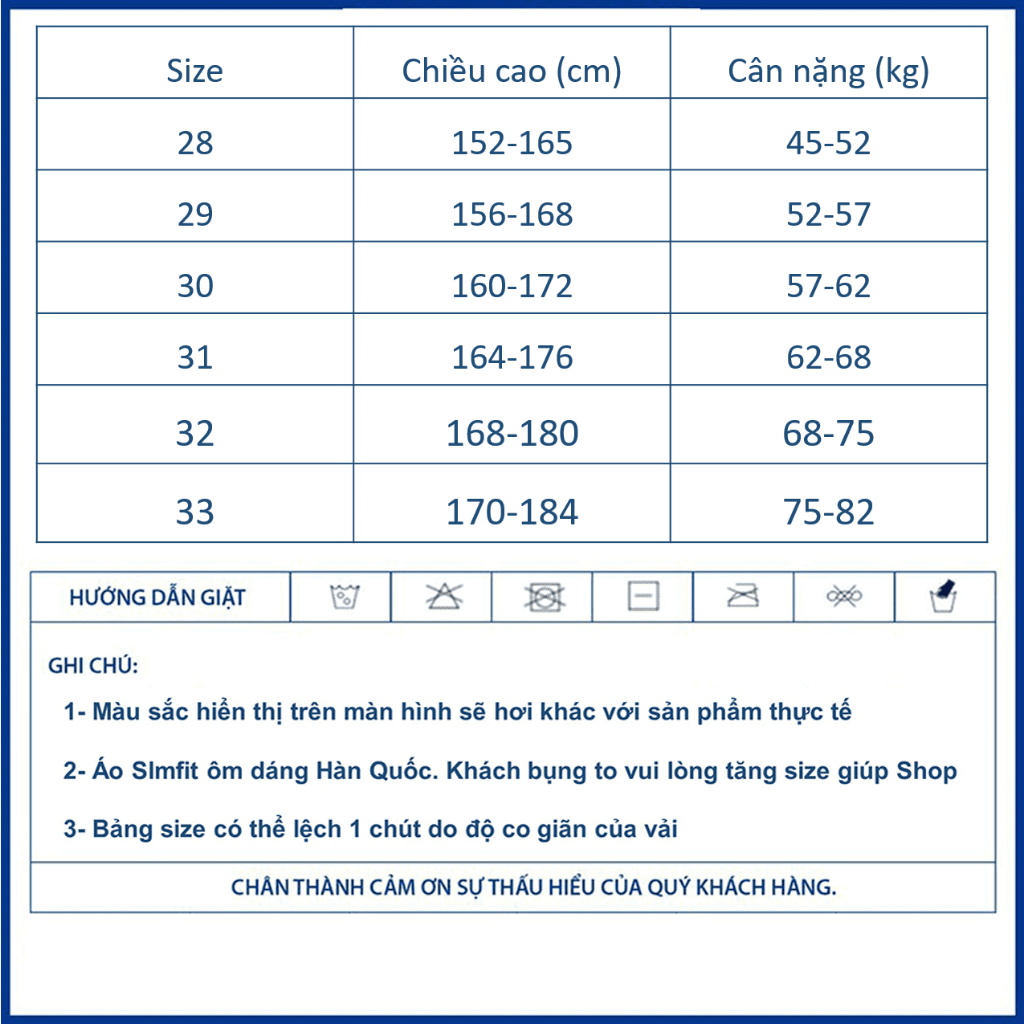 | Size | Chiều cao (cm) | Cân nặng (kg) |
|---|---|---|
| 28 | 152-165 | 45-52 |
| 29 | 156-168 | 52-57 |
| 30 | 160-172 | 57-62 |
| 31 | 164-176 | 62-68 |
| 32 | 168-180 | 68-75 |
| 33 | 170-184 | 75-82 |

HƯỚNG DẪN GIẶT

GHI CHÚ:

1- Màu sắc hiển thị trên màn hình sẽ hơi khác với sản phẩm thực tế

2- Áo Slmfit ôm dáng Hàn Quốc. Khách bụng to vui lòng tăng size giúp Shop

3- Bảng size có thể lệch 1 chút do độ co giãn của vải

CHÂN THÀNH CẢM ƠN SỰ THẤU HIỂU CỦA QUÝ KHÁCH HÀNG.